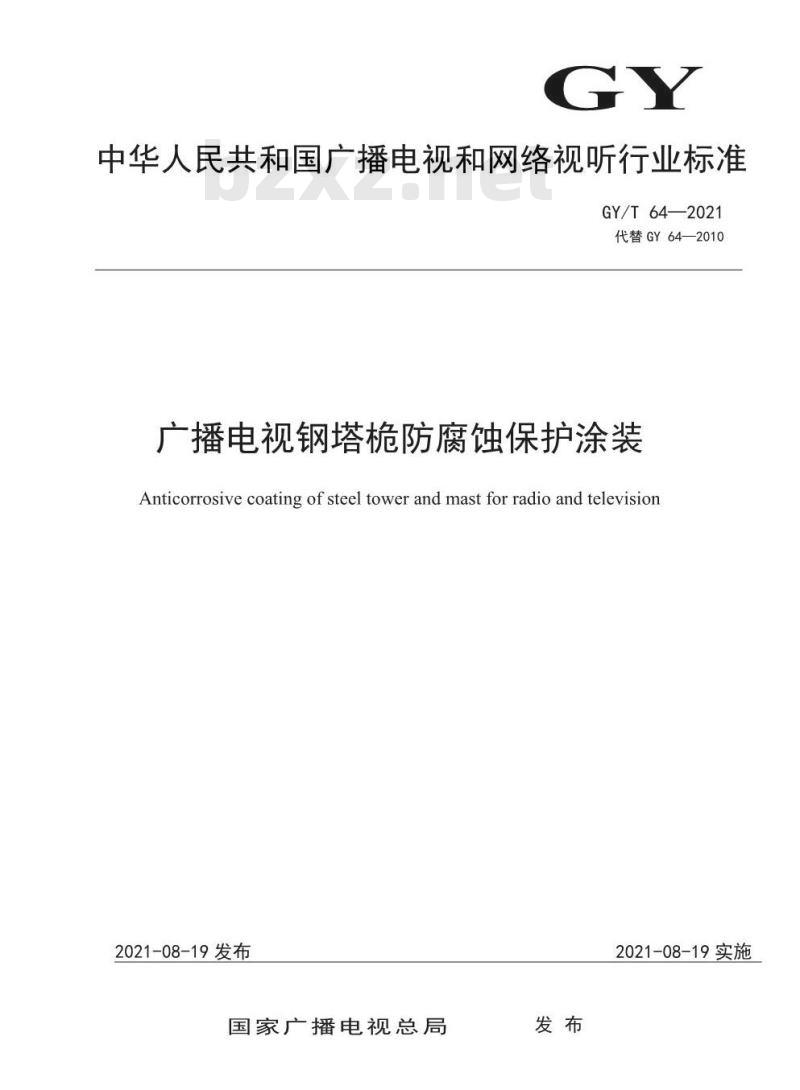 GY

中华人民共和国广播电视和网络视听行业标准

bzxz.net

GY/T 64—2021
代替 GY 64—2010

广播电视钢塔桅防腐蚀保护涂装

Anticorrosive coating of steel tower and mast for radio and television

2021-08-19 发布

2021-08-19 实施

国家广播电视总局 发布